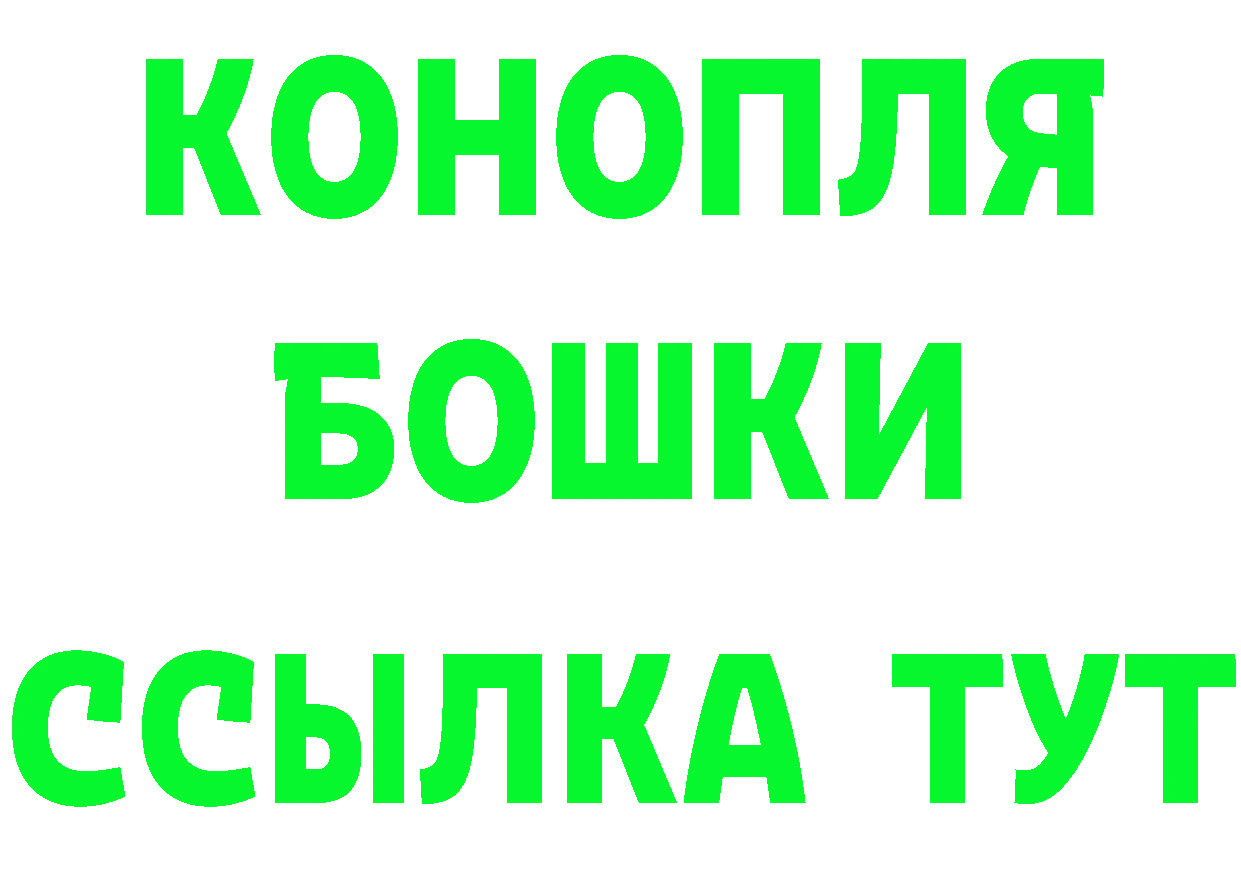 КОНОПЛЯ
БОШКИ
ССЫЛКА ТУТ